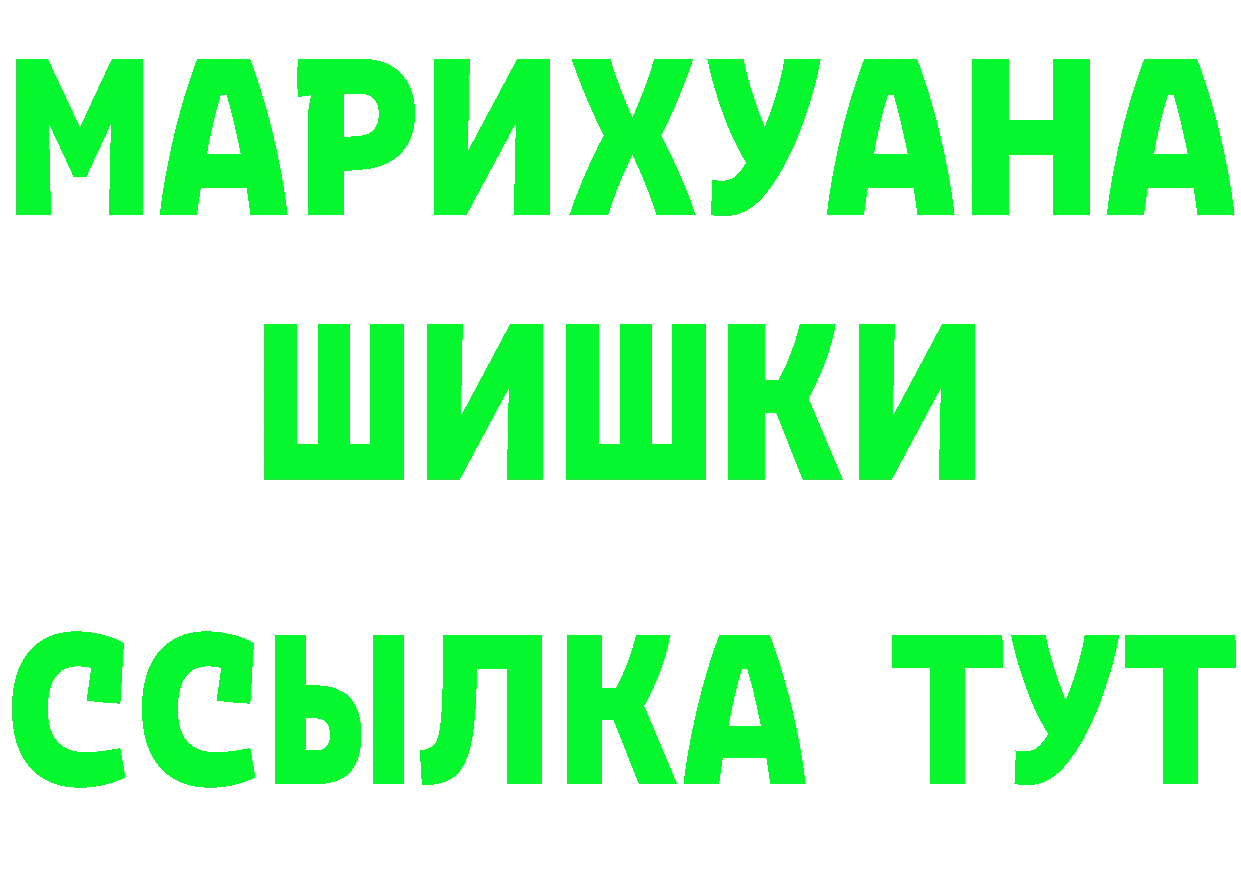 МАРИХУАНА
ШИШКИ
ССЫЛКА ТУТ